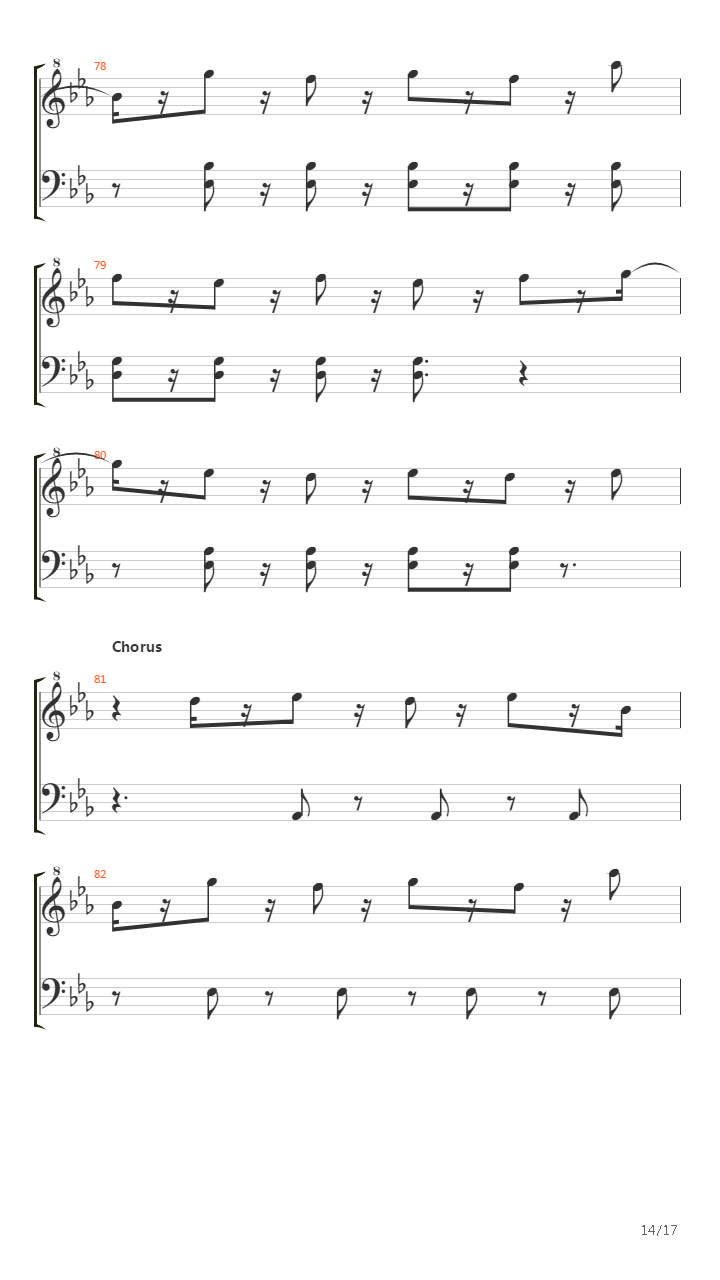 8
78

8
79

8
80

Chorus

8
81

8
82

14/17